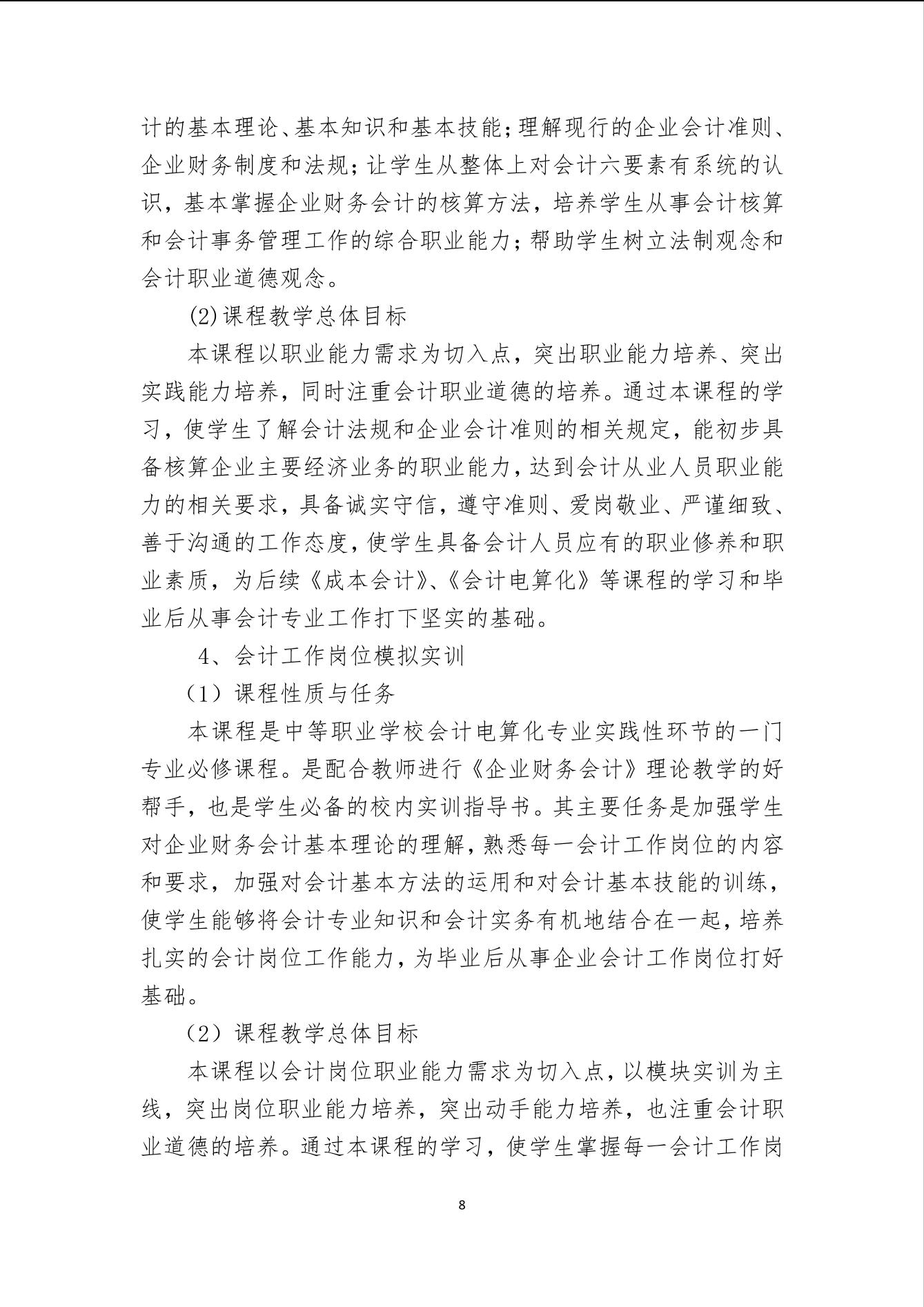 计的基本理论、基本知识和基本技能；理解现行的企业会计准则、企业财务制度和法规；让学生从整体上对会计六要素有系统的认识，基本掌握企业财务会计的核算方法，培养学生从事会计核算和会计事务管理工作的综合职业能力；帮助学生树立法制观念和会计职业道德观念。

(2)课程教学总体目标

本课程以职业能力需求为切入点，突出职业能力培养、突出实践能力培养，同时注重会计职业道德的培养。通过本课程的学习，使学生了解会计法规和企业会计准则的相关规定，能初步具备核算企业主要经济业务的职业能力，达到会计从业人员职业能力的相关要求，具备诚实守信，遵守准则、爱岗敬业、严谨细致、善于沟通的工作态度，使学生具备会计人员应有的职业修养和职业素质，为后续《成本会计》、《会计电算化》等课程的学习和毕业后从事会计专业工作打下坚实的基础。

4、会计工作岗位模拟实训

（1）课程性质与任务

本课程是中等职业学校会计电算化专业实践性环节的一门专业必修课程。是配合教师进行《企业财务会计》理论教学的好帮手，也是学生必备的校内实训指导书。其主要任务是加强学生对企业财务会计基本理论的理解，熟悉每一会计工作岗位的内容和要求，加强对会计基本方法的运用和对会计基本技能的训练，使学生能够将会计专业知识和会计实务有机地结合在一起，培养扎实的会计岗位工作能力，为毕业后从事企业会计工作岗位打好基础。

（2）课程教学总体目标

本课程以会计岗位职业能力需求为切入点，以模块实训为主线，突出岗位职业能力培养，突出动手能力培养，也注重会计职业道德的培养。通过本课程的学习，使学生掌握每一会计工作岗

8